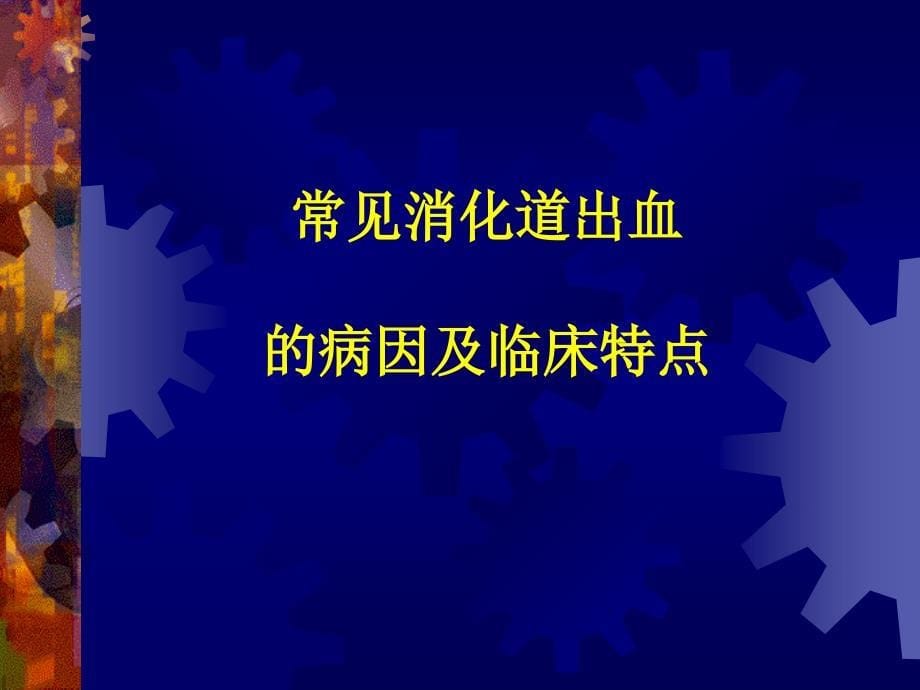 常见消化道出血

的病因及临床特点